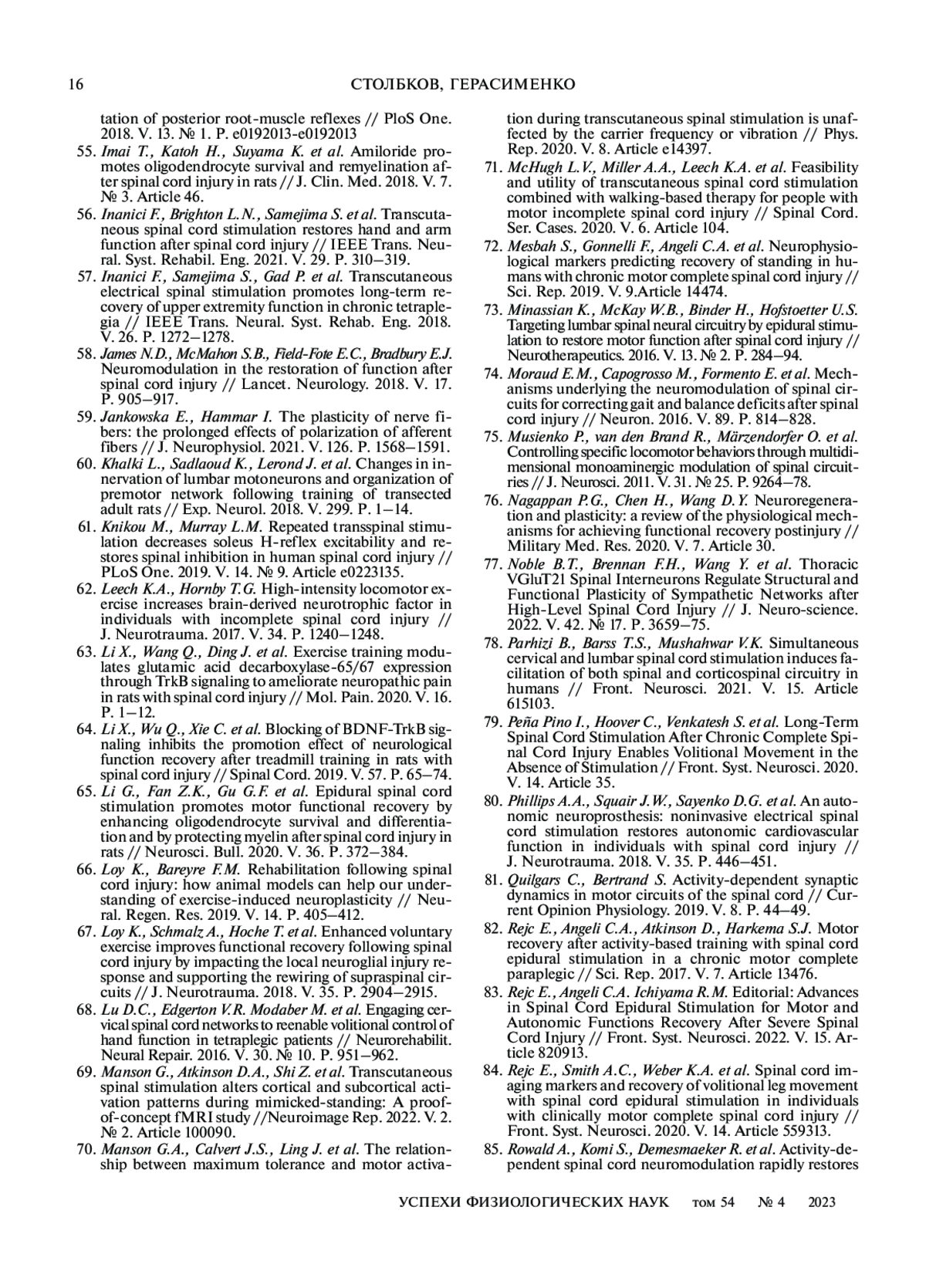 16 СТОЛБКОВ, ГЕРАСИМЕНКО

tation of posterior root-muscle reflexes // PloS One. 2018. V. 13. № 1. P. e0192013-e0192013

55. Imai T., Katoh H., Suyama K. et al. Amiloride promotes oligodendrocyte survival and remyelination after spinal cord injury in rats // J. Clin. Med. 2018. V. 7. № 3. Article 46.

56. Inanici F., Brighton L.N., Samejima S. et al. Transcutaneous spinal cord stimulation restores hand and arm function after spinal cord injury // IEEE Trans. Neural. Syst. Rehabil. Eng. 2021. V. 29. P. 310–319.

57. Inanici F., Samejima S., Gad P. et al. Transcutaneous electrical spinal stimulation promotes long-term recovery of upper extremity function in chronic tetraplegia // IEEE Trans. Neural. Syst. Rehab. Eng. 2018. V. 26. P. 1272–1278.

58. James N.D., McMahon S.B., Field-Fote E.C., Bradbury E.J. Neuromodulation in the restoration of function after spinal cord injury // Lancet. Neurology. 2018. V. 17. P. 905–917.

59. Jankowska E., Hammar I. The plasticity of nerve fibers: the prolonged effects of polarization of afferent fibers // J. Neurophysiol. 2021. V. 126. P. 1568–1591.

60. Khalki L., Sadlaoud K., Lerond J. et al. Changes in innervation of lumbar motoneurons and organization of premotor network following training of transected adult rats // Exp. Neurol. 2018. V. 299. P. 1–14.

61. Knikou M., Murray L.M. Repeated transspinal stimulation decreases soleus H-reflex excitability and restores spinal inhibition in human spinal cord injury // PLoS One. 2019. V. 14. № 9. Article e0223135.

62. Leech K.A., Hornby T.G. High-intensity locomotor exercise increases brain-derived neurotrophic factor in individuals with incomplete spinal cord injury // J. Neurotrauma. 2017. V. 34. P. 1240–1248.

63. Li X., Wang Q., Ding J. et al. Exercise training modulates glutamic acid decarboxylase-65/67 expression through TrkB signaling to ameliorate neuropathic pain in rats with spinal cord injury // Mol. Pain. 2020. V. 16. P. 1–12.

64. Li X., Wu Q., Xie C. et al. Blocking of BDNF-TrkB signaling inhibits the promotion effect of neurological function recovery after treadmill training in rats with spinal cord injury // Spinal Cord. 2019. V. 57. P. 65–74.

65. Li G., Fan Z.K., Gu G.F. et al. Epidural spinal cord stimulation promotes motor functional recovery by enhancing oligodendrocyte survival and differentiation and by protecting myelin after spinal cord injury in rats // Neurosci. Bull. 2020. V. 36. P. 372–384.

66. Loy K., Bareyre F.M. Rehabilitation following spinal cord injury: how animal models can help our understanding of exercise-induced neuroplasticity // Neural. Regen. Res. 2019. V. 14. P. 405–412.

67. Loy K., Schmalz A., Hoche T. et al. Enhanced voluntary exercise improves functional recovery following spinal cord injury by impacting the local neuroglial injury response and supporting the rewiring of supraspinal circuits // J. Neurotrauma. 2018. V. 35. P. 2904–2915.

68. Lu D.C., Edgerton V.R. Modaber M. et al. Engaging cervical spinal cord networks to reenable volitional control of hand function in tetraplegic patients // Neurorehabilit. Neural Repair. 2016. V. 30. № 10. P. 951–962.

69. Manson G., Atkinson D.A., Shi Z. et al. Transcutaneous spinal stimulation alters cortical and subcortical activation patterns during mimicked-standing: A proof-of-concept fMRI study //Neuroimage Rep. 2022. V. 2. № 2. Article 100090.

70. Manson G.A., Calvert J.S., Ling J. et al. The relationship between maximum tolerance and motor activation during transcutaneous spinal stimulation is unaffected by the carrier frequency or vibration // Phys. Rep. 2020. V. 8. Article e14397.

71. McHugh L.V., Miller A.A., Leech K.A. et al. Feasibility and utility of transcutaneous spinal cord stimulation combined with walking-based therapy for people with motor incomplete spinal cord injury // Spinal Cord. Ser. Cases. 2020. V. 6. Article 104.

72. Mesbah S., Gonnelli F., Angeli C.A. et al. Neurophysiological markers predicting recovery of standing in humans with chronic motor complete spinal cord injury // Sci. Rep. 2019. V. 9.Article 14474.

73. Minassian K., McKay W.B., Binder H., Hofstoetter U.S. Targeting lumbar spinal neural circuitry by epidural stimulation to restore motor function after spinal cord injury // Neurotherapeutics. 2016. V. 13. № 2. P. 284–94.

74. Moraud E.M., Capogrosso M., Formento E. et al. Mechanisms underlying the neuromodulation of spinal circuits for correcting gait and balance deficits after spinal cord injury // Neuron. 2016. V. 89. P. 814–828.

75. Musienko P., van den Brand R., Märzendorfer O. et al. Controlling specific locomotor behaviors through multidimensional monoaminergic modulation of spinal circuitries // J. Neurosci. 2011. V. 31. № 25. P. 9264–78.

76. Nagappan P.G., Chen H., Wang D.Y. Neuroregeneration and plasticity: a review of the physiological mechanisms for achieving functional recovery postinjury // Military Med. Res. 2020. V. 7. Article 30.

77. Noble B.T., Brennan F.H., Wang Y. et al. Thoracic VGluT21 Spinal Interneurons Regulate Structural and Functional Plasticity of Sympathetic Networks after High-Level Spinal Cord Injury // J. Neuro-science. 2022. V. 42. № 17. P. 3659–75.

78. Parhizi B., Barss T.S., Mushahwar V.K. Simultaneous cervical and lumbar spinal cord stimulation induces facilitation of both spinal and corticospinal circuitry in humans // Front. Neurosci. 2021. V. 15. Article 615103.

79. Peña Pino I., Hoover C., Venkatesh S. et al. Long-Term Spinal Cord Stimulation After Chronic Complete Spinal Cord Injury Enables Volitional Movement in the Absence of Stimulation // Front. Syst. Neurosci. 2020. V. 14. Article 35.

80. Phillips A.A., Squair J.W., Sayenko D.G. et al. An autonomic neuroprosthesis: noninvasive electrical spinal cord stimulation restores autonomic cardiovascular function in individuals with spinal cord injury // J. Neurotrauma. 2018. V. 35. P. 446–451.

81. Quilgars C., Bertrand S. Activity-dependent synaptic dynamics in motor circuits of the spinal cord // Current Opinion Physiology. 2019. V. 8. P. 44–49.

82. Rejc E., Angeli C.A., Atkinson D., Harkema S.J. Motor recovery after activity-based training with spinal cord epidural stimulation in a chronic motor complete paraplegic // Sci. Rep. 2017. V. 7. Article 13476.

83. Rejc E., Angeli C.A. Ichiyama R.M. Editorial: Advances in Spinal Cord Epidural Stimulation for Motor and Autonomic Functions Recovery After Severe Spinal Cord Injury // Front. Syst. Neurosci. 2022. V. 15. Article 820913.

84. Rejc E., Smith A.C., Weber K.A. et al. Spinal cord imaging markers and recovery of volitional leg movement with spinal cord epidural stimulation in individuals with clinically motor complete spinal cord injury // Front. Syst. Neurosci. 2020. V. 14. Article 559313.

85. Rowald A., Komi S., Demesmaeker R. et al. Activity-dependent spinal cord neuromodulation rapidly restores

УСПЕХИ ФИЗИОЛОГИЧЕСКИХ НАУК том 54 № 4 2023